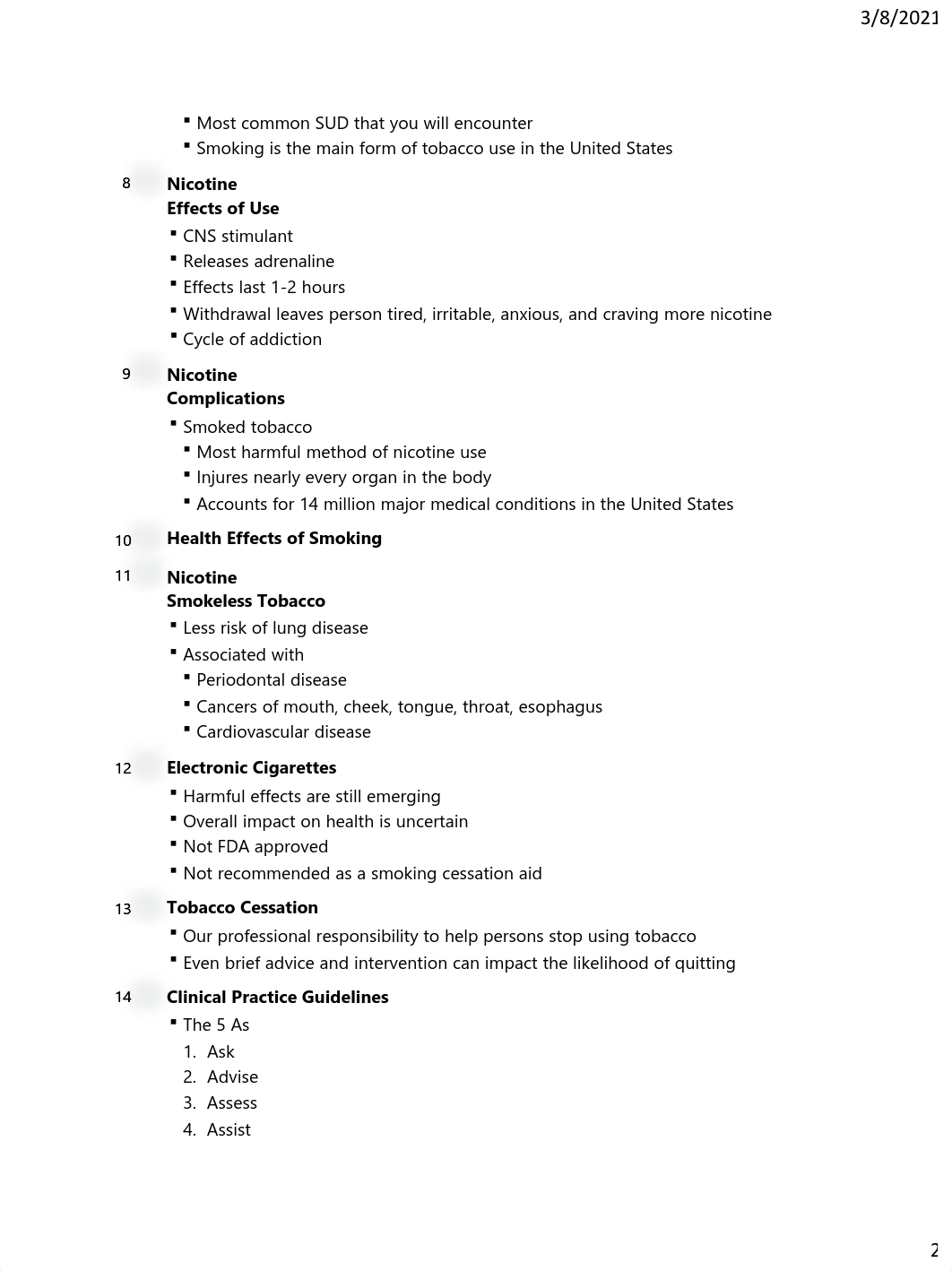 3/8/2021

▪ Most common SUD that you will encounter
▪ Smoking is the main form of tobacco use in the United States

8
Nicotine
Effects of Use
▪ CNS stimulant
▪ Releases adrenaline
▪ Effects last 1-2 hours
▪ Withdrawal leaves person tired, irritable, anxious, and craving more nicotine
▪ Cycle of addiction

9
Nicotine
Complications
▪ Smoked tobacco
▪ Most harmful method of nicotine use
▪ Injures nearly every organ in the body
▪ Accounts for 14 million major medical conditions in the United States

10
Health Effects of Smoking

11
Nicotine
Smokeless Tobacco
▪ Less risk of lung disease
▪ Associated with
▪ Periodontal disease
▪ Cancers of mouth, cheek, tongue, throat, esophagus
▪ Cardiovascular disease

12
Electronic Cigarettes
▪ Harmful effects are still emerging
▪ Overall impact on health is uncertain
▪ Not FDA approved
▪ Not recommended as a smoking cessation aid

13
Tobacco Cessation
▪ Our professional responsibility to help persons stop using tobacco
▪ Even brief advice and intervention can impact the likelihood of quitting

14
Clinical Practice Guidelines
▪ The 5 As
1. Ask
2. Advise
3. Assess
4. Assist

2